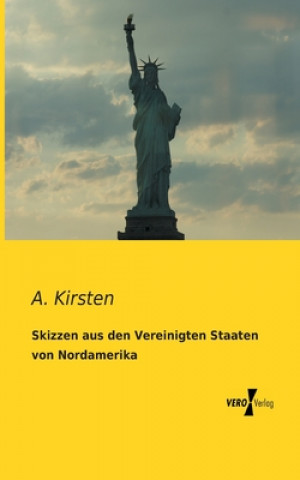 A. Kirsten

Skizzen aus den Vereinigten Staaten von Nordamerika

VERO Verlag